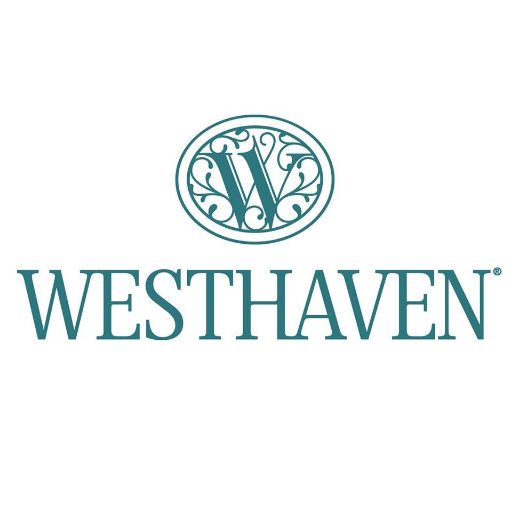 W

WESTHAVEN®